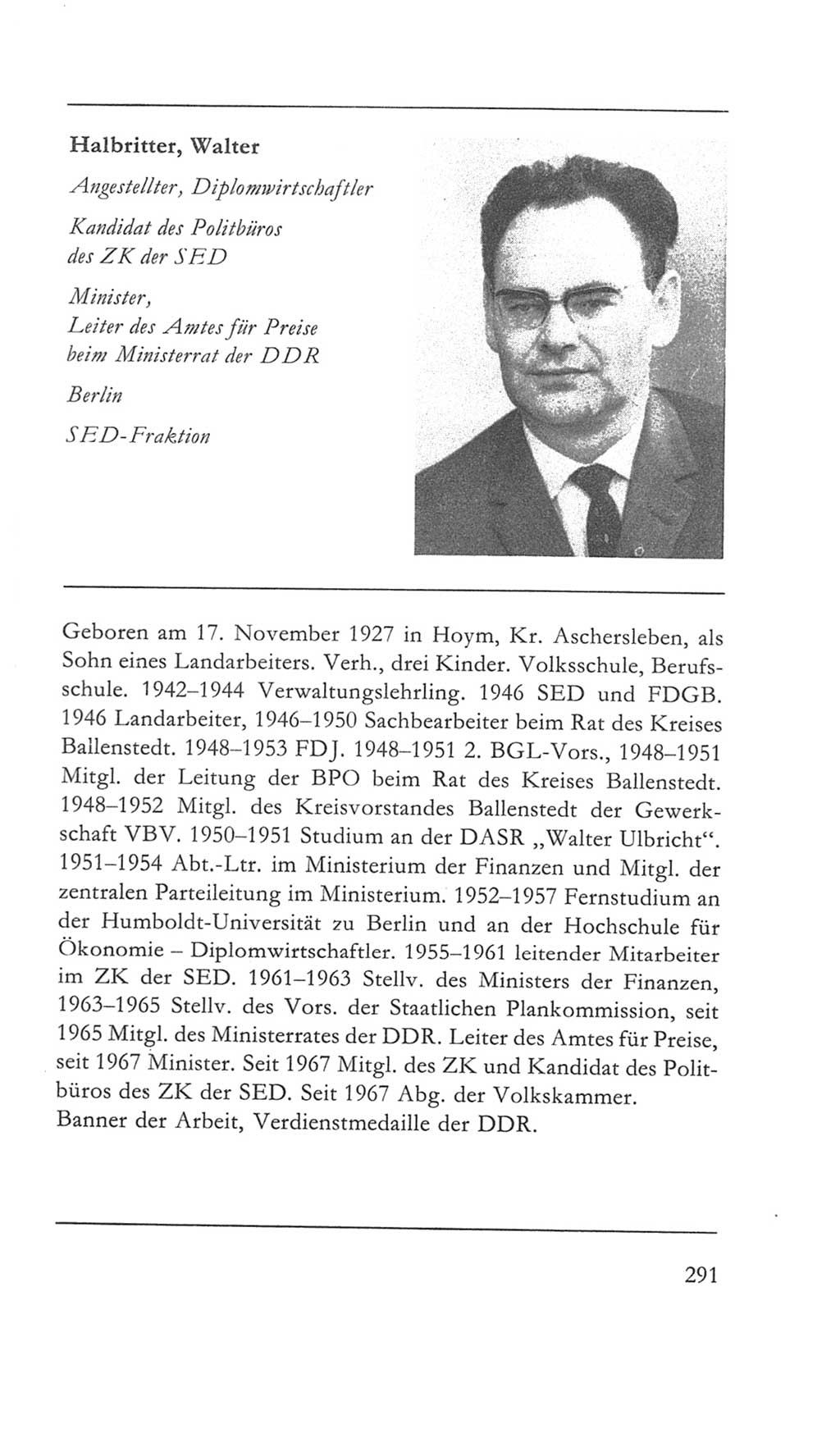 Halbritter, Walter

Angestellter, Diplomwirtschaftler

Kandidat des Politbüros des ZK der SED

Minister, Leiter des Amtes für Preise beim Ministerrat der DDR

Berlin

SED-Fraktion

Geboren am 17. November 1927 in Hoym, Kr. Aschersleben, als Sohn eines Landarbeiters. Verh., drei Kinder. Volksschule, Berufsschule. 1942–1944 Verwaltungslehrling. 1946 SED und FDGB. 1946 Landarbeiter, 1946–1950 Sachbearbeiter beim Rat des Kreises Ballenstedt. 1948–1953 FDJ. 1948–1951 2. BGL-Vors., 1948–1951 Mitgl. der Leitung der BPO beim Rat des Kreises Ballenstedt. 1948–1952 Mitgl. des Kreisvorstandes Ballenstedt der Gewerkschaft VBV. 1950–1951 Studium an der DASR „Walter Ulbricht“. 1951–1954 Abt.-Ltr. im Ministerium der Finanzen und Mitgl. der zentralen Parteileitung im Ministerium. 1952–1957 Fernstudium an der Humboldt-Universität zu Berlin und an der Hochschule für Ökonomie – Diplomwirtschaftler. 1955–1961 leitender Mitarbeiter im ZK der SED. 1961–1963 Stellv. des Ministers der Finanzen, 1963–1965 Stellv. des Vors. der Staatlichen Plankommission, seit 1965 Mitgl. des Ministerrates der DDR. Leiter des Amtes für Preise, seit 1967 Minister. Seit 1967 Mitgl. des ZK und Kandidat des Politbüros des ZK der SED. Seit 1967 Abg. der Volkskammer.
Banner der Arbeit, Verdienstmedaille der DDR.

291